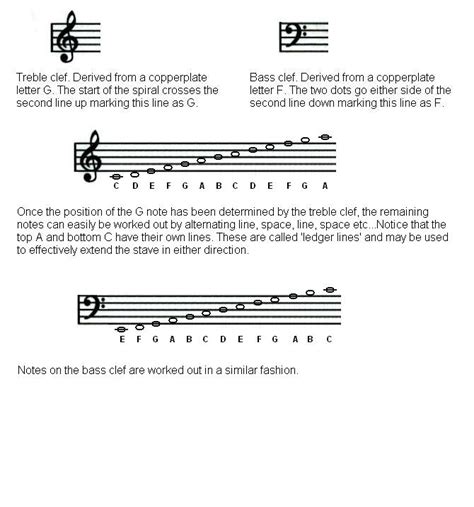 Treble clef. Derived from a copperplate letter G. The start of the spiral crosses the second line up marking this line as G.

Bass clef. Derived from a copperplate letter F. The two dots go either side of the second line down marking this line as F.

C D E F G A B C D E F G A

Once the position of the G note has been determined by the treble clef, the remaining notes can easily be worked out by alternating line, space, line, space etc...Notice that the top A and bottom C have their own lines. These are called 'ledger lines' and may be used to effectively extend the stave in either direction.

E F G A B C D E F G A B C

Notes on the bass clef are worked out in a similar fashion.